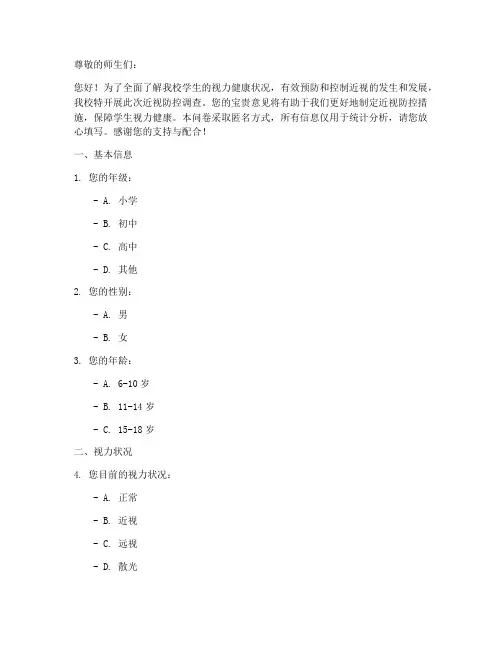 尊敬的师生们：

您好！为了全面了解我校学生的视力健康状况，有效预防和控制近视的发生和发展，我校特开展此次近视防控调查。您的宝贵意见将有助于我们更好地制定近视防控措施，保障学生视力健康。本问卷采取匿名方式，所有信息仅用于统计分析，请您放心填写。感谢您的支持与配合！

一、基本信息

1. 您的年级：

- A. 小学

- B. 初中

- C. 高中

- D. 其他

2. 您的性别：

- A. 男

- B. 女

3. 您的年龄：

- A. 6-10 岁

- B. 11-14 岁

- C. 15-18 岁

二、视力状况

4. 您目前的视力状况：

- A. 正常

- B. 近视

- C. 远视

- D. 散光